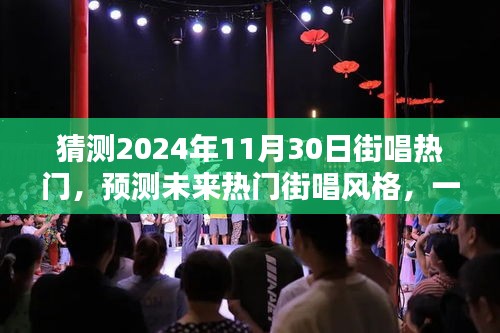 猜测2024年11月30日街唱热门，预测未来热门街唱风格，一